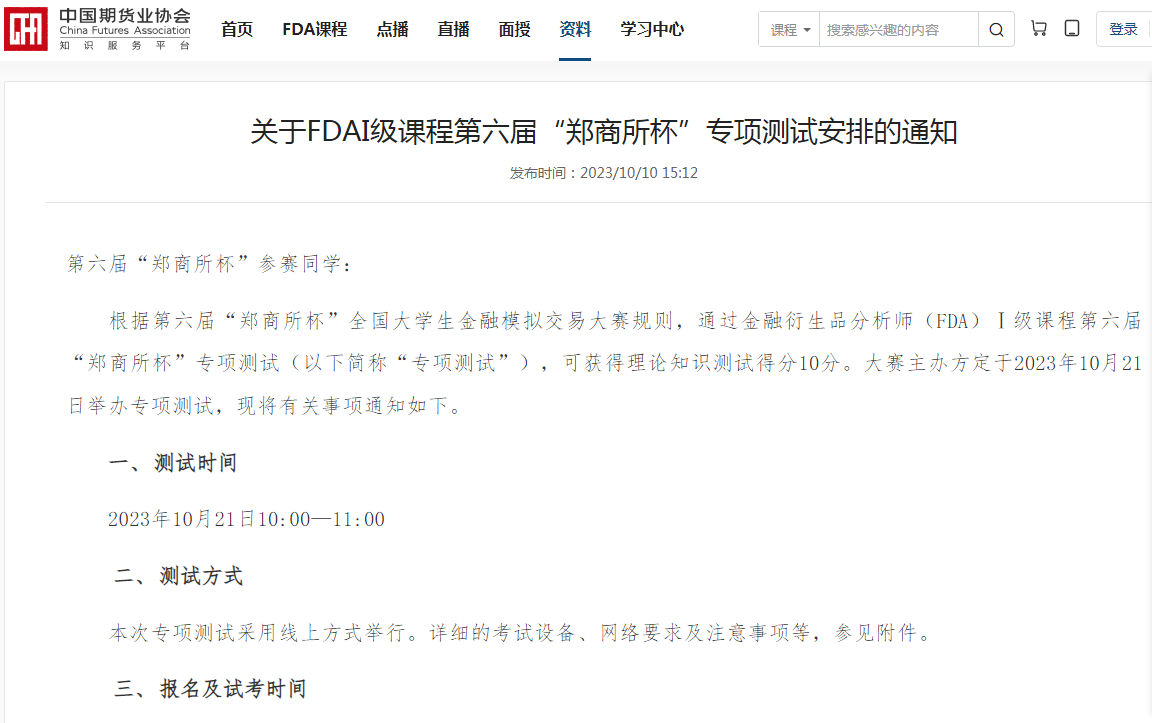 中国期货业协会
China Futures Association
知识服务平台

首页 FDA课程 点播 直播 面授 资料 学习中心

课程 搜索感兴趣的内容

登录

关于FDAI级课程第六届“郑商所杯”专项测试安排的通知

发布时间：2023/10/10 15:12

第六届“郑商所杯”参赛同学：

根据第六届“郑商所杯”全国大学生金融模拟交易大赛规则，通过金融衍生品分析师（FDA）Ⅰ级课程第六届“郑商所杯”专项测试（以下简称“专项测试”），可获得理论知识测试得分10分。大赛主办方定于2023年10月21日举办专项测试，现将有关事项通知如下。

一、测试时间

2023年10月21日10:00—11:00

二、测试方式

本次专项测试采用线上方式举行。详细的考试设备、网络要求及注意事项等，参见附件。

三、报名及试考时间